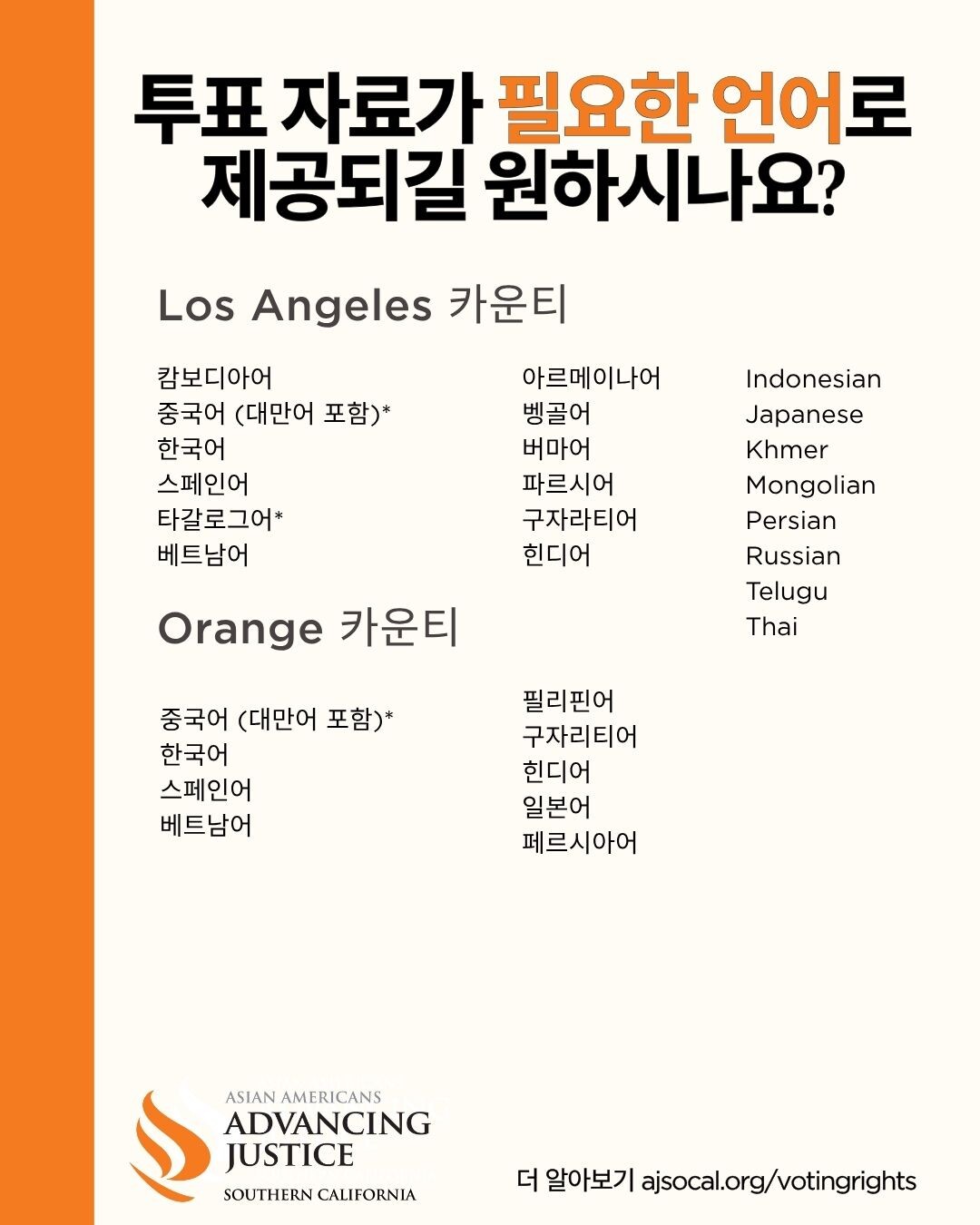 투표 자료가 필요한 언어로 제공되길 원하시나요?

Los Angeles 카운티

캄보디아어
중국어 (대만어 포함)*
한국어
스페인어
타갈로그어*
베트남어

아르메이나어
벵골어
버마어
파르시어
구자라티어
힌디어

Indonesian
Japanese
Khmer
Mongolian
Persian
Russian
Telugu
Thai

Orange 카운티

중국어 (대만어 포함)*
한국어
스페인어
베트남어

필리핀어
구자리티어
힌디어
일본어
페르시아어

ASIAN AMERICANS
ADVANCING JUSTICE
SOUTHERN CALIFORNIA

더 알아보기 ajsocal.org/votingrights